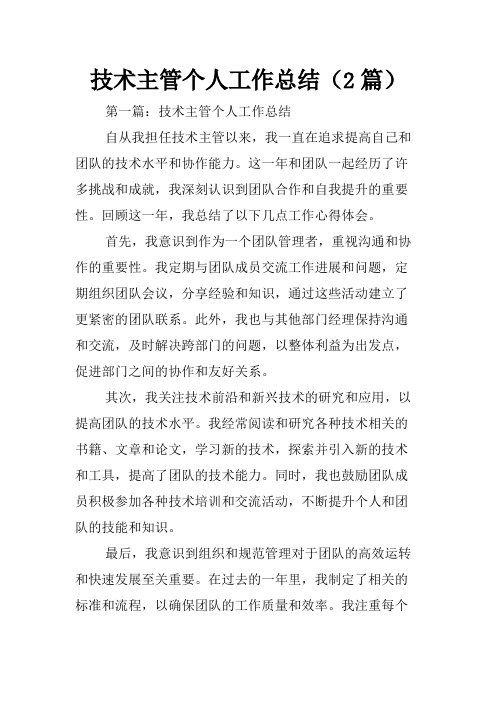 技术主管个人工作总结（2篇）

第一篇：技术主管个人工作总结

自从我担任技术主管以来，我一直在追求提高自己和团队的技术水平和协作能力。这一年和团队一起经历了许多挑战和成就，我深刻认识到团队合作和自我提升的重要性。回顾这一年，我总结了以下几点工作心得体会。

首先，我意识到作为一个团队管理者，重视沟通和协作的重要性。我定期与团队成员交流工作进展和问题，定期组织团队会议，分享经验和知识，通过这些活动建立了更紧密的团队联系。此外，我也与其他部门经理保持沟通和交流，及时解决跨部门的问题，以整体利益为出发点，促进部门之间的协作和友好关系。

其次，我关注技术前沿和新兴技术的研究和应用，以提高团队的技术水平。我经常阅读和研究各种技术相关的书籍、文章和论文，学习新的技术，探索并引入新的技术和工具，提高了团队的技术能力。同时，我也鼓励团队成员积极参加各种技术培训和交流活动，不断提升个人和团队的技能和知识。

最后，我意识到组织和规范管理对于团队的高效运转和快速发展至关重要。在过去的一年里，我制定了相关的标准和流程，以确保团队的工作质量和效率。我注重每个